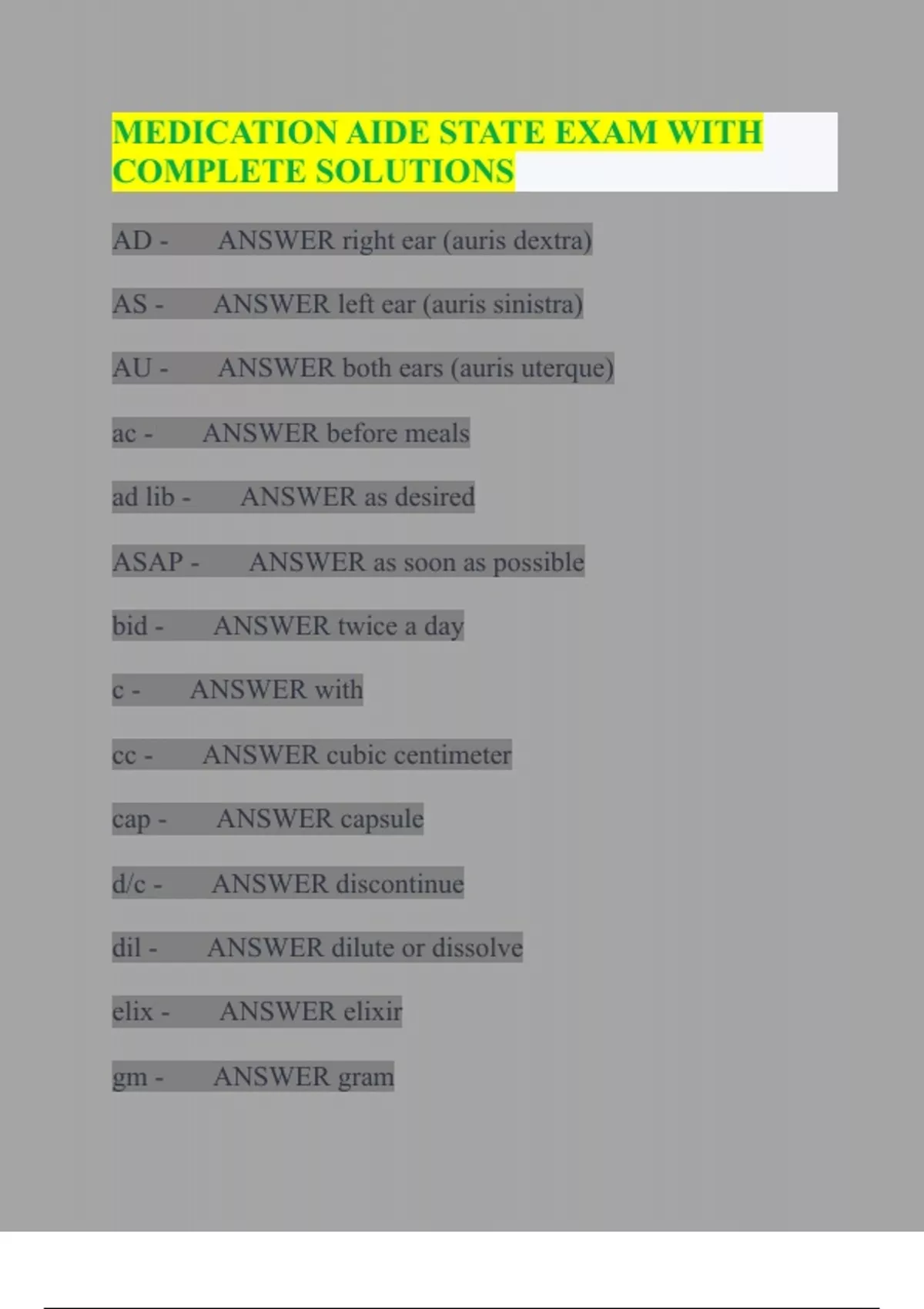 MEDICATION AIDE STATE EXAM WITH COMPLETE SOLUTIONS

AD - ANSWER right ear (auris dextra)

AS - ANSWER left ear (auris sinistra)

AU - ANSWER both ears (auris uterque)

ac - ANSWER before meals

ad lib - ANSWER as desired

ASAP - ANSWER as soon as possible

bid - ANSWER twice a day

c - ANSWER with

cc - ANSWER cubic centimeter

cap - ANSWER capsule

d/c - ANSWER discontinue

dil - ANSWER dilute or dissolve

elix - ANSWER elixir

gm - ANSWER gram